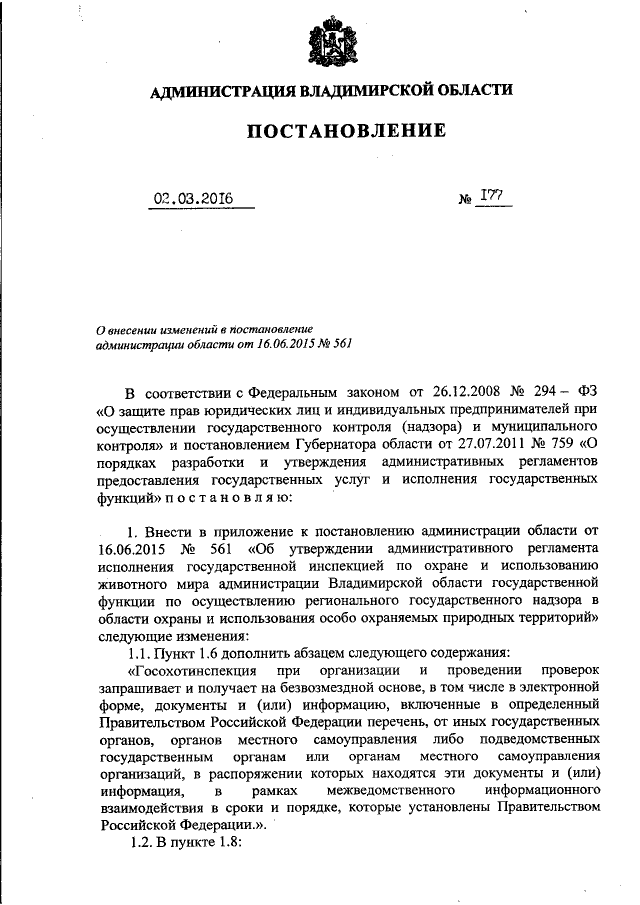 АДМИНИСТРАЦИЯ ВЛАДИМИРСКОЙ ОБЛАСТИ

ПОСТАНОВЛЕНИЕ

02.03.2016 № 177

О внесении изменений в постановление администрации области от 16.06.2015 № 561

В соответствии с Федеральным законом от 26.12.2008 № 294 – ФЗ «О защите прав юридических лиц и индивидуальных предпринимателей при осуществлении государственного контроля (надзора) и муниципального контроля» и постановлением Губернатора области от 27.07.2011 № 759 «О порядках разработки и утверждения административных регламентов предоставления государственных услуг и исполнения государственных функций» п о с т а н о в л я ю:

1. Внести в приложение к постановлению администрации области от 16.06.2015 № 561 «Об утверждении административного регламента исполнения государственной инспекцией по охране и использованию животного мира администрации Владимирской области государственной функции по осуществлению регионального государственного надзора в области охраны и использования особо охраняемых природных территорий» следующие изменения:

1.1. Пункт 1.6 дополнить абзацем следующего содержания:

«Госохотинспекция при организации и проведении проверок запрашивает и получает на безвозмездной основе, в том числе в электронной форме, документы и (или) информацию, включенные в определенный Правительством Российской Федерации перечень, от иных государственных органов, органов местного самоуправления либо подведомственных государственным органам или органам местного самоуправления организаций, в распоряжении которых находятся эти документы и (или) информация, в рамках межведомственного информационного взаимодействия в сроки и порядке, которые установлены Правительством Российской Федерации.».

1.2. В пункте 1.8: